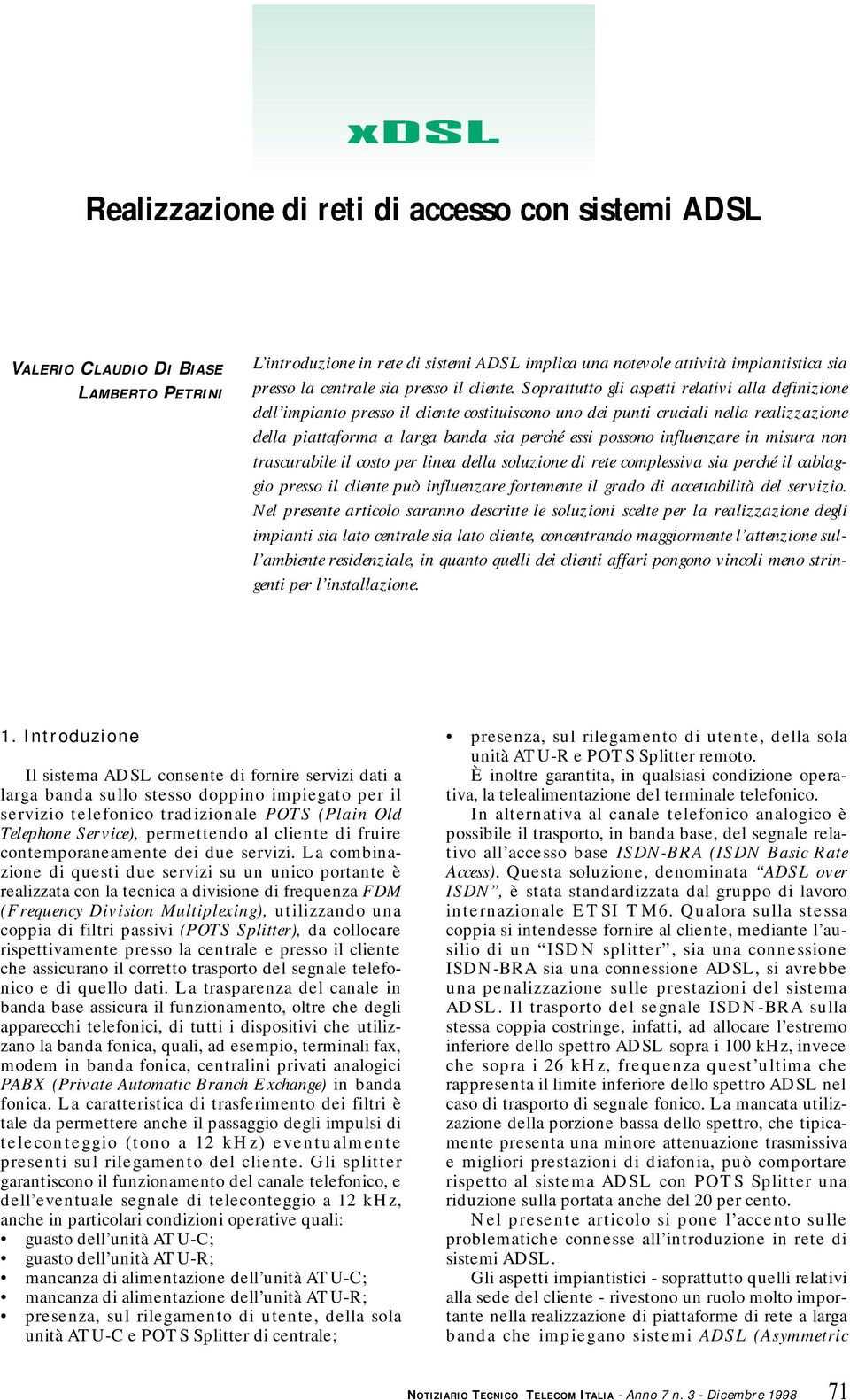 xDSL

Realizzazione di reti di accesso con sistemi ADSL

VALERIO CLAUDIO DI BIASE
LAMBERTO PETRINI

L'introduzione in rete di sistemi ADSL implica una notevole attività impiantistica sia presso la centrale sia presso il cliente. Soprattutto gli aspetti relativi alla definizione dell'impianto presso il cliente costituiscono uno dei punti cruciali nella realizzazione della piattaforma a larga banda sia perché essi possono influenzare in misura non trascurabile il costo per linea della soluzione di rete complessiva sia perché il cablaggio presso il cliente può influenzare fortemente il grado di accettabilità del servizio. Nel presente articolo saranno descritte le soluzioni scelte per la realizzazione degli impianti sia lato centrale sia lato cliente, concentrando maggiormente l'attenzione sull'ambiente residenziale, in quanto quelli dei clienti affari pongono vincoli meno stringenti per l'installazione.

1. Introduzione

Il sistema ADSL consente di fornire servizi dati a larga banda sullo stesso doppino impiegato per il servizio telefonico tradizionale POTS (Plain Old Telephone Service), permettendo al cliente di fruire contemporaneamente dei due servizi. La combinazione di questi due servizi su un unico portante è realizzata con la tecnica a divisione di frequenza FDM (Frequency Division Multiplexing), utilizzando una coppia di filtri passivi (POTS Splitter), da collocare rispettivamente presso la centrale e presso il cliente che assicurano il corretto trasporto del segnale telefonico e di quello dati. La trasparenza del canale in banda base assicura il funzionamento, oltre che degli apparecchi telefonici, di tutti i dispositivi che utilizzano la banda fonica, quali, ad esempio, terminali fax, modem in banda fonica, centralini privati analogici PABX (Private Automatic Branch Exchange) in banda fonica. La caratteristica di trasferimento dei filtri è tale da permettere anche il passaggio degli impulsi di teleconteggio (tono a 12 kHz) eventualmente presenti sul rilegamento del cliente. Gli splitter garantiscono il funzionamento del canale telefonico, e dell'eventuale segnale di teleconteggio a 12 kHz, anche in particolari condizioni operative quali:
• guasto dell'unità ATU-C;
• guasto dell'unità ATU-R;
• mancanza di alimentazione dell'unità ATU-C;
• mancanza di alimentazione dell'unità ATU-R;
• presenza, sul rilegamento di utente, della sola unità ATU-C e POTS Splitter di centrale;
• presenza, sul rilegamento di utente, della sola unità ATU-R e POTS Splitter remoto.

È inoltre garantita, in qualsiasi condizione operativa, la telealimentazione del terminale telefonico.

In alternativa al canale telefonico analogico è possibile il trasporto, in banda base, del segnale relativo all'accesso base ISDN-BRA (ISDN Basic Rate Access). Questa soluzione, denominata "ADSL over ISDN", è stata standardizzata dal gruppo di lavoro internazionale ETSI TM6. Qualora sulla stessa coppia si intendesse fornire al cliente, mediante l'ausilio di un "ISDN splitter", sia una connessione ISDN-BRA sia una connessione ADSL, si avrebbe una penalizzazione sulle prestazioni del sistema ADSL. Il trasporto del segnale ISDN-BRA sulla stessa coppia costringe, infatti, ad allocare l'estremo inferiore dello spettro ADSL sopra i 100 kHz, invece che sopra i 26 kHz, frequenza quest'ultima che rappresenta il limite inferiore dello spettro ADSL nel caso di trasporto di segnale fonico. La mancata utilizzazione della porzione bassa dello spettro, che tipicamente presenta una minore attenuazione trasmissiva e migliori prestazioni di diafonia, può comportare rispetto al sistema ADSL con POTS Splitter una riduzione sulla portata anche del 20 per cento.

Nel presente articolo si pone l'accento sulle problematiche connesse all'introduzione in rete di sistemi ADSL.

Gli aspetti impiantistici - soprattutto quelli relativi alla sede del cliente - rivestono un ruolo molto importante nella realizzazione di piattaforme di rete a larga banda che impiegano sistemi ADSL (Asymmetric

NOTIZIARIO TECNICO TELECOM ITALIA - Anno 7 n. 3 - Dicembre 1998 71